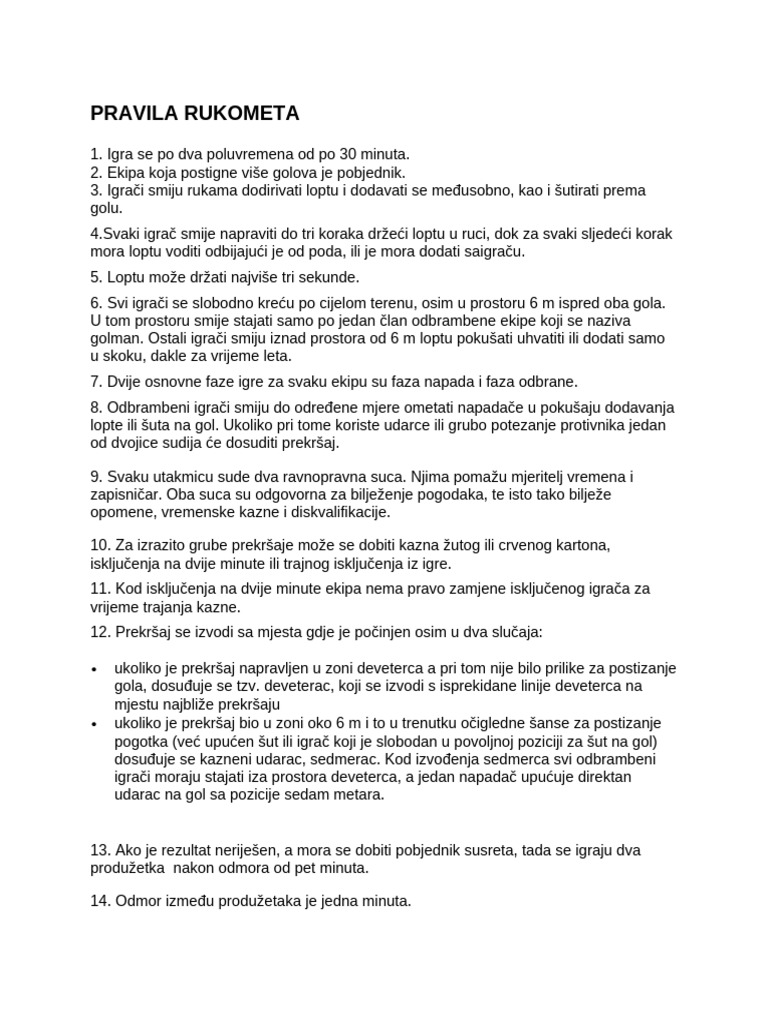 PRAVILA RUKOMETA

1. Igra se po dva poluvremena od po 30 minuta.
2. Ekipa koja postigne više golova je pobjednik.
3. Igrači smiju rukama dodirivati loptu i dodavati se međusobno, kao i šutirati prema golu.

4.Svaki igrač smije napraviti do tri koraka držeći loptu u ruci, dok za svaki sljedeći korak mora loptu voditi odbijajući je od poda, ili je mora dodati saigraču.

5. Loptu može držati najviše tri sekunde.

6. Svi igrači se slobodno kreću po cijelom terenu, osim u prostoru 6 m ispred oba gola. U tom prostoru smije stajati samo po jedan član odbrambene ekipe koji se naziva golman. Ostali igrači smiju iznad prostora od 6 m loptu pokušati uhvatiti ili dodati samo u skoku, dakle za vrijeme leta.

7. Dvije osnovne faze igre za svaku ekipu su faza napada i faza odbrane.

8. Odbrambeni igrači smiju do određene mjere ometati napadače u pokušaju dodavanja lopte ili šuta na gol. Ukoliko pri tome koriste udarce ili grubo potezanje protivnika jedan od dvojice sudija će dosuditi prekršaj.

9. Svaku utakmicu sude dva ravnopravna suca. Njima pomažu mjeritelj vremena i zapisničar. Oba suca su odgovorna za bilježenje pogodaka, te isto tako bilježe opomene, vremenske kazne i diskvalifikacije.

10. Za izrazito grube prekršaje može se dobiti kazna žutog ili crvenog kartona, isključenja na dvije minute ili trajnog isključenja iz igre.
11. Kod isključenja na dvije minute ekipa nema pravo zamjene isključenog igrača za vrijeme trajanja kazne.
12. Prekršaj se izvodi sa mjesta gdje je počinjen osim u dva slučaja:

• ukoliko je prekršaj napravljen u zoni deveterca a pri tom nije bilo prilike za postizanje gola, dosuđuje se tzv. deveterac, koji se izvodi s isprekidane linije deveterca na mjestu najbliže prekršaju
• ukoliko je prekršaj bio u zoni oko 6 m i to u trenutku očigledne šanse za postizanje pogotka (već upućen šut ili igrač koji je slobodan u povoljnoj poziciji za šut na gol) dosuđuje se kazneni udarac, sedmerac. Kod izvođenja sedmerca svi odbrambeni igrači moraju stajati iza prostora deveterca, a jedan napadač upućuje direktan udarac na gol sa pozicije sedam metara.

13. Ako je rezultat neriješen, a mora se dobiti pobjednik susreta, tada se igraju dva produžetka nakon odmora od pet minuta.

14. Odmor između produžetaka je jedna minuta.